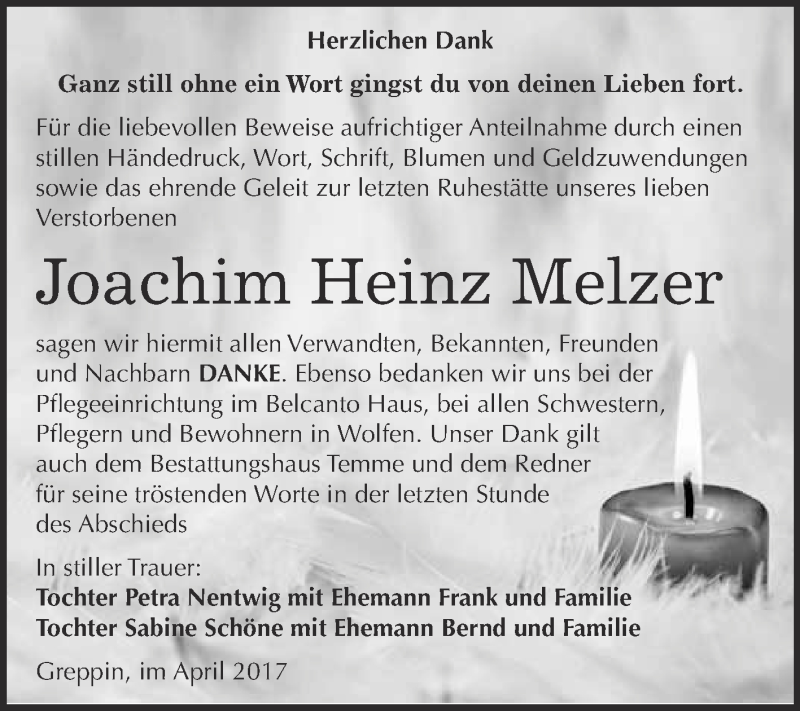 Herzlichen Dank

Ganz still ohne ein Wort gingst du von deinen Lieben fort.

Für die liebevollen Beweise aufrichtiger Anteilnahme durch einen stillen Händedruck, Wort, Schrift, Blumen und Geldzuwendungen sowie das ehrende Geleit zur letzten Ruhestätte unseres lieben Verstorbenen

Joachim Heinz Melzer

sagen wir hiermit allen Verwandten, Bekannten, Freunden und Nachbarn DANKE. Ebenso bedanken wir uns bei der Pflegeeinrichtung im Belcanto Haus, bei allen Schwestern, Pflegern und Bewohnern in Wolfen. Unser Dank gilt auch dem Bestattungshaus Temme und dem Redner für seine tröstenden Worte in der letzten Stunde des Abschieds

In stiller Trauer:
Tochter Petra Nentwig mit Ehemann Frank und Familie
Tochter Sabine Schöne mit Ehemann Bernd und Familie

Greppin, im April 2017